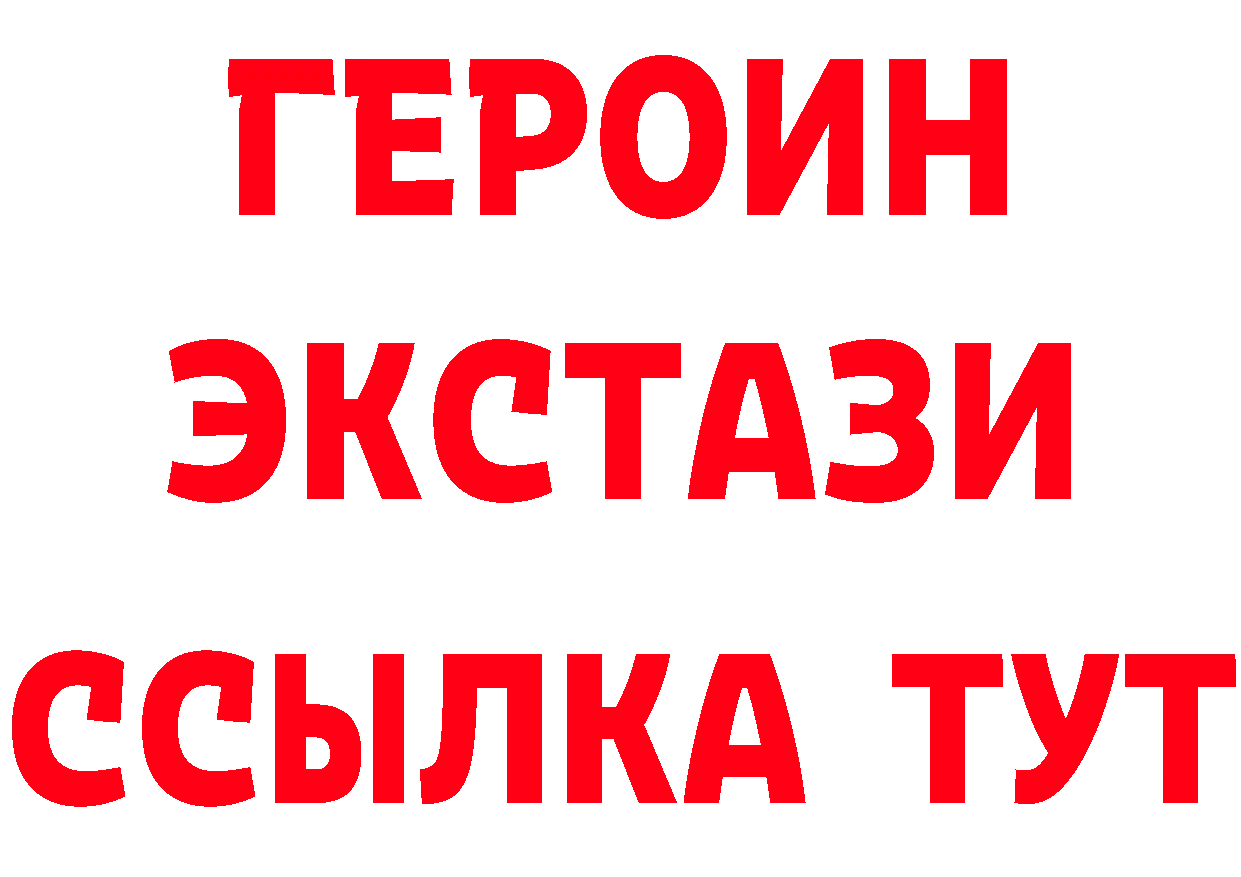 ГЕРОИН
ЭКСТАЗИ
ССЫЛКА ТУТ